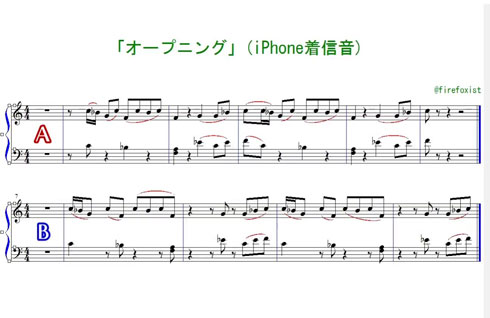 「オープニング」（iPhone着信音）

@firefoxist

A

7

B